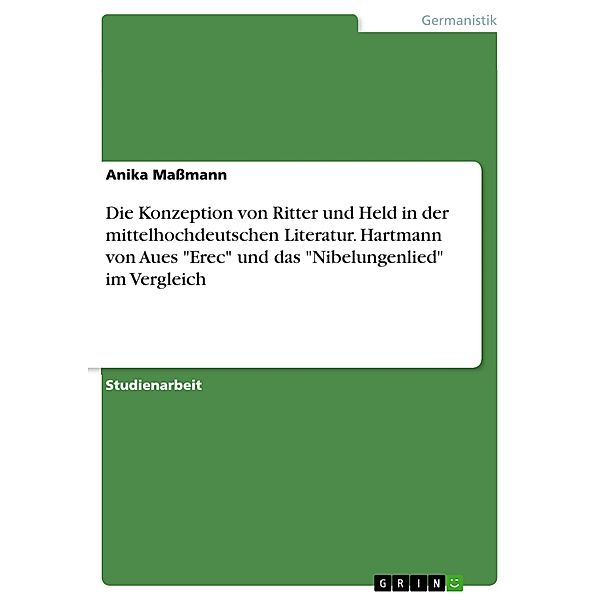 Germanistik

Anika Maßmann

Die Konzeption von Ritter und Held in der mittelhochdeutschen Literatur. Hartmann von Aues "Erec" und das "Nibelungenlied" im Vergleich

Studienarbeit

GRIN